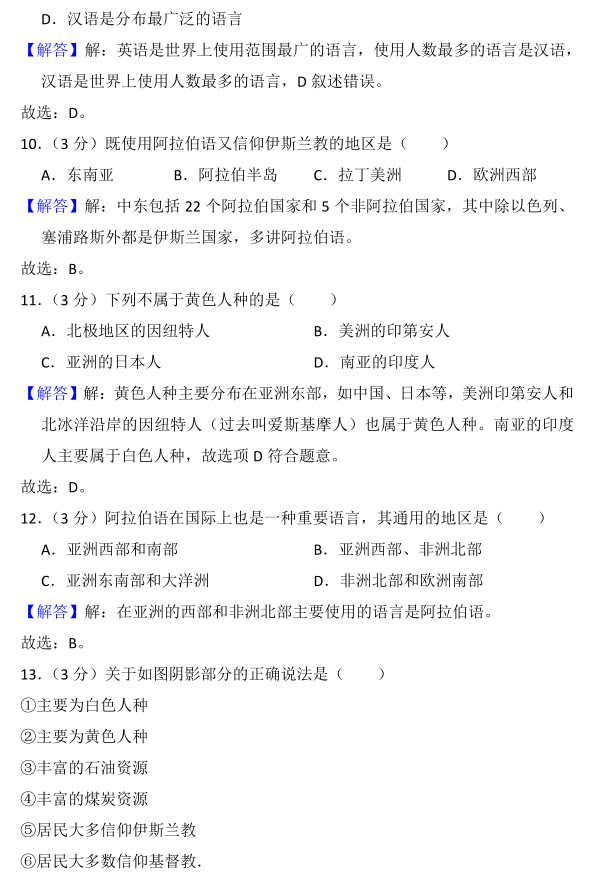 D．汉语是分布最广泛的语言

【解答】解：英语是世界上使用范围最广的语言，使用人数最多的语言是汉语，汉语是世界上使用人数最多的语言，D 叙述错误。

故选：D。

10．（3 分）既使用阿拉伯语又信仰伊斯兰教的地区是（　　）

A．东南亚　　B．阿拉伯半岛　　C．拉丁美洲　　D．欧洲西部

【解答】解：中东包括 22 个阿拉伯国家和 5 个非阿拉伯国家，其中除以色列、塞浦路斯外都是伊斯兰国家，多讲阿拉伯语。

故选：B。

11．（3 分）下列不属于黄色人种的是（　　）

A．北极地区的因纽特人　　B．美洲的印第安人

C．亚洲的日本人　　D．南亚的印度人

【解答】解：黄色人种主要分布在亚洲东部，如中国、日本等，美洲印第安人和北冰洋沿岸的因纽特人（过去叫爱斯基摩人）也属于黄色人种。南亚的印度人主要属于白色人种，故选项 D 符合题意。

故选：D。

12．（3 分）阿拉伯语在国际上也是一种重要语言，其通用的地区是（　　）

A．亚洲西部和南部　　B．亚洲西部、非洲北部

C．亚洲东南部和大洋洲　　D．非洲北部和欧洲南部

【解答】解：在亚洲的西部和非洲北部主要使用的语言是阿拉伯语。

故选：B。

13．（3 分）关于如图阴影部分的正确说法是（　　）

①主要为白色人种

②主要为黄色人种

③丰富的石油资源

④丰富的煤炭资源

⑤居民大多信仰伊斯兰教

⑥居民大多数信仰基督教.